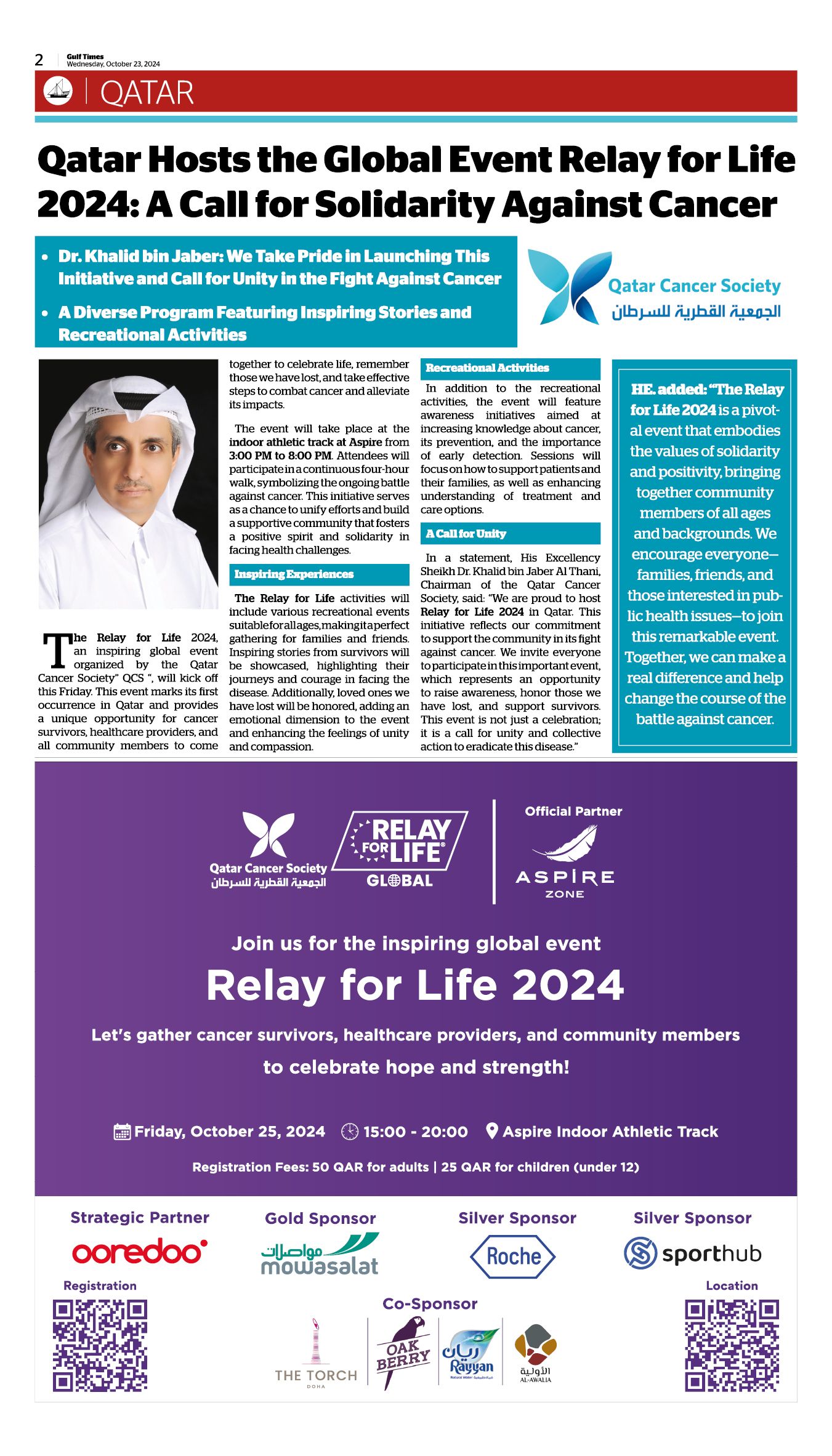 2 Gulf Times Wednesday, October 23, 2024

QATAR

Qatar Hosts the Global Event Relay for Life 2024: A Call for Solidarity Against Cancer

• Dr. Khalid bin Jaber: We Take Pride in Launching This Initiative and Call for Unity in the Fight Against Cancer

• A Diverse Program Featuring Inspiring Stories and Recreational Activities

Qatar Cancer Society
الجمعية القطرية للسرطان

The Relay for Life 2024, an inspiring global event organized by the Qatar Cancer Society" QCS ", will kick off this Friday. This event marks its first occurrence in Qatar and provides a unique opportunity for cancer survivors, healthcare providers, and all community members to come together to celebrate life, remember those we have lost, and take effective steps to combat cancer and alleviate its impacts.

The event will take place at the indoor athletic track at Aspire from 3:00 PM to 8:00 PM. Attendees will participate in a continuous four-hour walk, symbolizing the ongoing battle against cancer. This initiative serves as a chance to unify efforts and build a supportive community that fosters a positive spirit and solidarity in facing health challenges.

Inspiring Experiences

The Relay for Life activities will include various recreational events suitable for all ages, making it a perfect gathering for families and friends. Inspiring stories from survivors will be showcased, highlighting their journeys and courage in facing the disease. Additionally, loved ones we have lost will be honored, adding an emotional dimension to the event and enhancing the feelings of unity and compassion.

Recreational Activities

In addition to the recreational activities, the event will feature awareness initiatives aimed at increasing knowledge about cancer, its prevention, and the importance of early detection. Sessions will focus on how to support patients and their families, as well as enhancing understanding of treatment and care options.

A Call for Unity

In a statement, His Excellency Sheikh Dr. Khalid bin Jaber Al Thani, Chairman of the Qatar Cancer Society, said: "We are proud to host Relay for Life 2024 in Qatar. This initiative reflects our commitment to support the community in its fight against cancer. We invite everyone to participate in this important event, which represents an opportunity to raise awareness, honor those we have lost, and support survivors. This event is not just a celebration; it is a call for unity and collective action to eradicate this disease."

HE. added: "The Relay for Life 2024 is a pivotal event that embodies the values of solidarity and positivity, bringing together community members of all ages and backgrounds. We encourage everyone—families, friends, and those interested in public health issues—to join this remarkable event. Together, we can make a real difference and help change the course of the battle against cancer.

Qatar Cancer Society
الجمعية القطرية للسرطان
RELAY FOR LIFE GLOBAL
Official Partner
ASPIRE ZONE

Join us for the inspiring global event
Relay for Life 2024
Let's gather cancer survivors, healthcare providers, and community members to celebrate hope and strength!

Friday, October 25, 2024 15:00 - 20:00 Aspire Indoor Athletic Track
Registration Fees: 50 QAR for adults | 25 QAR for children (under 12)

Strategic Partner
ooredoo
Gold Sponsor
مواصلات mowasalat
Silver Sponsor
Roche
Silver Sponsor
sporthub
Registration
Co-Sponsor
THE TORCH DOHA
OAK BERRY
ريان Rayyan
الأولية AL-AWALIA
Location